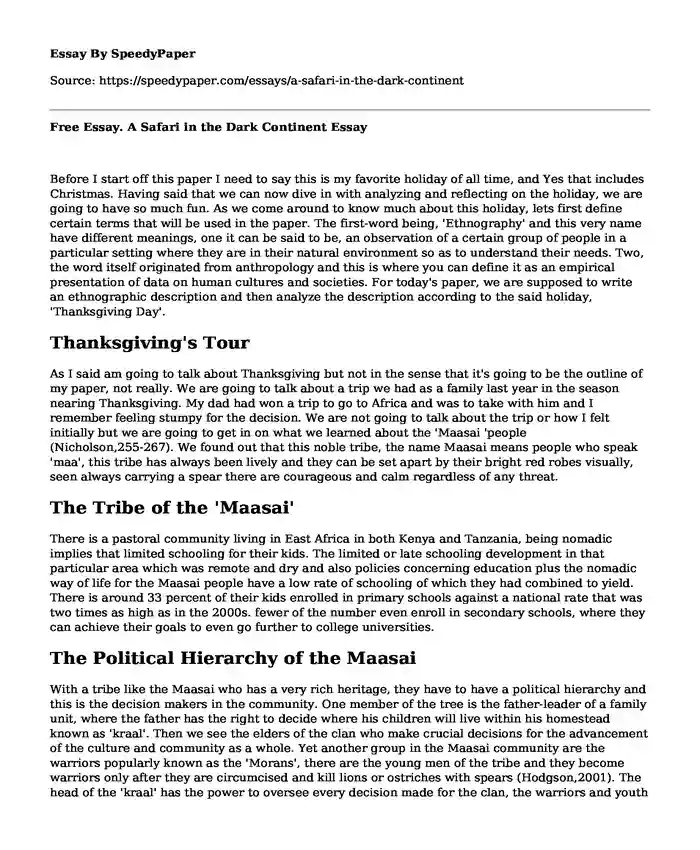 Essay By SpeedyPaper

Source: https://speedypaper.com/essays/a-safari-in-the-dark-continent

Free Essay. A Safari in the Dark Continent Essay

Before I start off this paper I need to say this is my favorite holiday of all time, and Yes that includes Christmas. Having said that we can now dive in with analyzing and reflecting on the holiday, we are going to have so much fun. As we come around to know much about this holiday, lets first define certain terms that will be used in the paper. The first-word being, 'Ethnography' and this very name have different meanings, one it can be said to be, an observation of a certain group of people in a particular setting where they are in their natural environment so as to understand their needs. Two, the word itself originated from anthropology and this is where you can define it as an empirical presentation of data on human cultures and societies. For today's paper, we are supposed to write an ethnographic description and then analyze the description according to the said holiday, 'Thanksgiving Day'.

Thanksgiving's Tour

As I said am going to talk about Thanksgiving but not in the sense that it's going to be the outline of my paper, not really. We are going to talk about a trip we had as a family last year in the season nearing Thanksgiving. My dad had won a trip to go to Africa and was to take with him and I remember feeling stumpy for the decision. We are not going to talk about the trip or how I felt initially but we are going to get in on what we learned about the 'Maasai 'people (Nicholson,255-267). We found out that this noble tribe, the name Maasai means people who speak 'maa', this tribe has always been lively and they can be set apart by their bright red robes visually, seen always carrying a spear there are courageous and calm regardless of any threat.

The Tribe of the 'Maasai'

There is a pastoral community living in East Africa in both Kenya and Tanzania, being nomadic implies that limited schooling for their kids. The limited or late schooling development in that particular area which was remote and dry and also policies concerning education plus the nomadic way of life for the Maasai people have a low rate of schooling of which they had combined to yield. There is around 33 percent of their kids enrolled in primary schools against a national rate that was two times as high as in the 2000s. fewer of the number even enroll in secondary schools, where they can achieve their goals to even go further to college universities.

The Political Hierarchy of the Maasai

With a tribe like the Maasai who has a very rich heritage, they have to have a political hierarchy and this is the decision makers in the community. One member of the tree is the father-leader of a family unit, where the father has the right to decide where his children will live within his homestead known as 'kraal'. Then we see the elders of the clan who make crucial decisions for the advancement of the culture and community as a whole. Yet another group in the Maasai community are the warriors popularly known as the 'Morans', there are the young men of the tribe and they become warriors only after they are circumcised and kill lions or ostriches with spears (Hodgson,2001). The head of the 'kraal' has the power to oversee every decision made for the clan, the warriors and youth